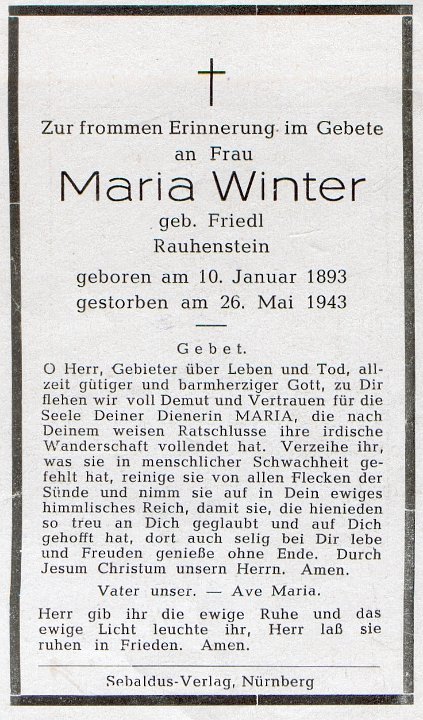 Zur frommen Erinnerung im Gebete
an Frau

Maria Winter

geb. Friedl
Rauhenstein

geboren am 10. Januar 1893
gestorben am 26. Mai 1943

Gebet.

O Herr, Gebieter über Leben und Tod, allzeit gütiger und barmherziger Gott, zu Dir flehen wir voll Demut und Vertrauen für die Seele Deiner Dienerin MARIA, die nach Deinem weisen Ratschlusse ihre irdische Wanderschaft vollendet hat. Verzeihe ihr, was sie in menschlicher Schwachheit gefehlt hat, reinige sie von allen Flecken der Sünde und nimm sie auf in Dein ewiges himmlisches Reich, damit sie, die hienieden so treu an Dich geglaubt und auf Dich gehofft hat, dort auch selig bei Dir lebe und Freuden genieße ohne Ende. Durch Jesum Christum unsern Herrn. Amen.

Vater unser. — Ave Maria.

Herr gib ihr die ewige Ruhe und das ewige Licht leuchte ihr, Herr laß sie ruhen in Frieden. Amen.

Sebaldus-Verlag, Nürnberg